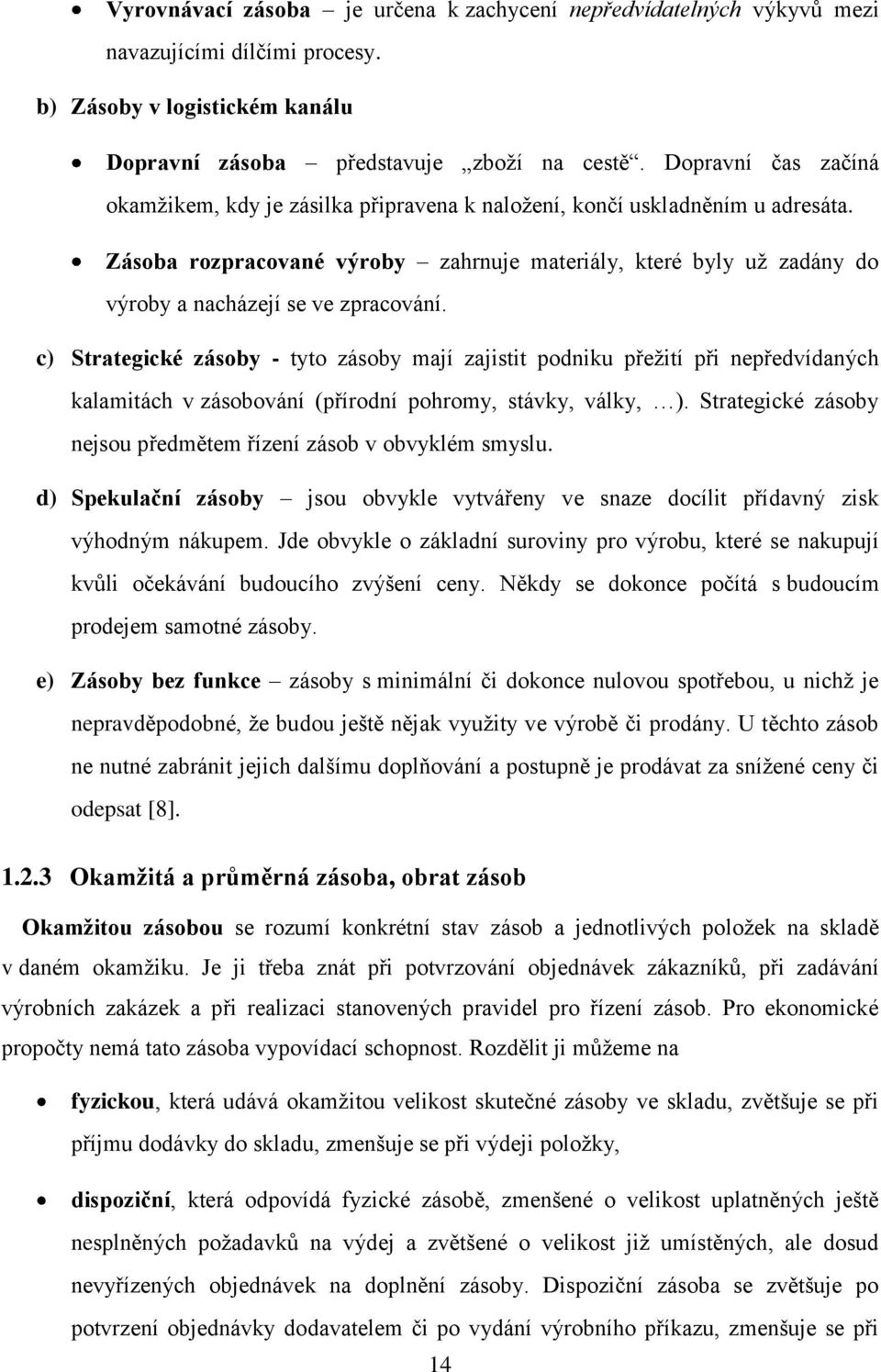 • Vyrovnávací zásoba – je určena k zachycení nepředvídatelných výkyvů mezi navazujícími dílčími procesy.

b) Zásoby v logistickém kanálu

• Dopravní zásoba – představuje „zboží na cestě“. Dopravní čas začíná okamžikem, kdy je zásilka připravena k naložení, končí uskladněním u adresáta.

• Zásoba rozpracované výroby – zahrnuje materiály, které byly už zadány do výroby a nacházejí se ve zpracování.

c) Strategické zásoby - tyto zásoby mají zajistit podniku přežití při nepředvídaných kalamitách v zásobování (přírodní pohromy, stávky, války, …). Strategické zásoby nejsou předmětem řízení zásob v obvyklém smyslu.

d) Spekulační zásoby – jsou obvykle vytvářeny ve snaze docílit přídavný zisk výhodným nákupem. Jde obvykle o základní suroviny pro výrobu, které se nakupují kvůli očekávání budoucího zvýšení ceny. Někdy se dokonce počítá s budoucím prodejem samotné zásoby.

e) Zásoby bez funkce – zásoby s minimální či dokonce nulovou spotřebou, u nichž je nepravděpodobné, že budou ještě nějak využity ve výrobě či prodány. U těchto zásob ne nutné zabránit jejich dalšímu doplňování a postupně je prodávat za snížené ceny či odepsat [8].

1.2.3 Okamžitá a průměrná zásoba, obrat zásob

Okamžitou zásobou se rozumí konkrétní stav zásob a jednotlivých položek na skladě v daném okamžiku. Je ji třeba znát při potvrzování objednávek zákazníků, při zadávání výrobních zakázek a při realizaci stanovených pravidel pro řízení zásob. Pro ekonomické propočty nemá tato zásoba vypovídací schopnost. Rozdělit ji můžeme na

• fyzickou, která udává okamžitou velikost skutečné zásoby ve skladu, zvětšuje se při příjmu dodávky do skladu, zmenšuje se při výdeji položky,

• dispoziční, která odpovídá fyzické zásobě, zmenšené o velikost uplatněných ještě nesplněných požadavků na výdej a zvětšené o velikost již umístěných, ale dosud nevyřízených objednávek na doplnění zásoby. Dispoziční zásoba se zvětšuje po potvrzení objednávky dodavatelem či po vydání výrobního příkazu, zmenšuje se při

14